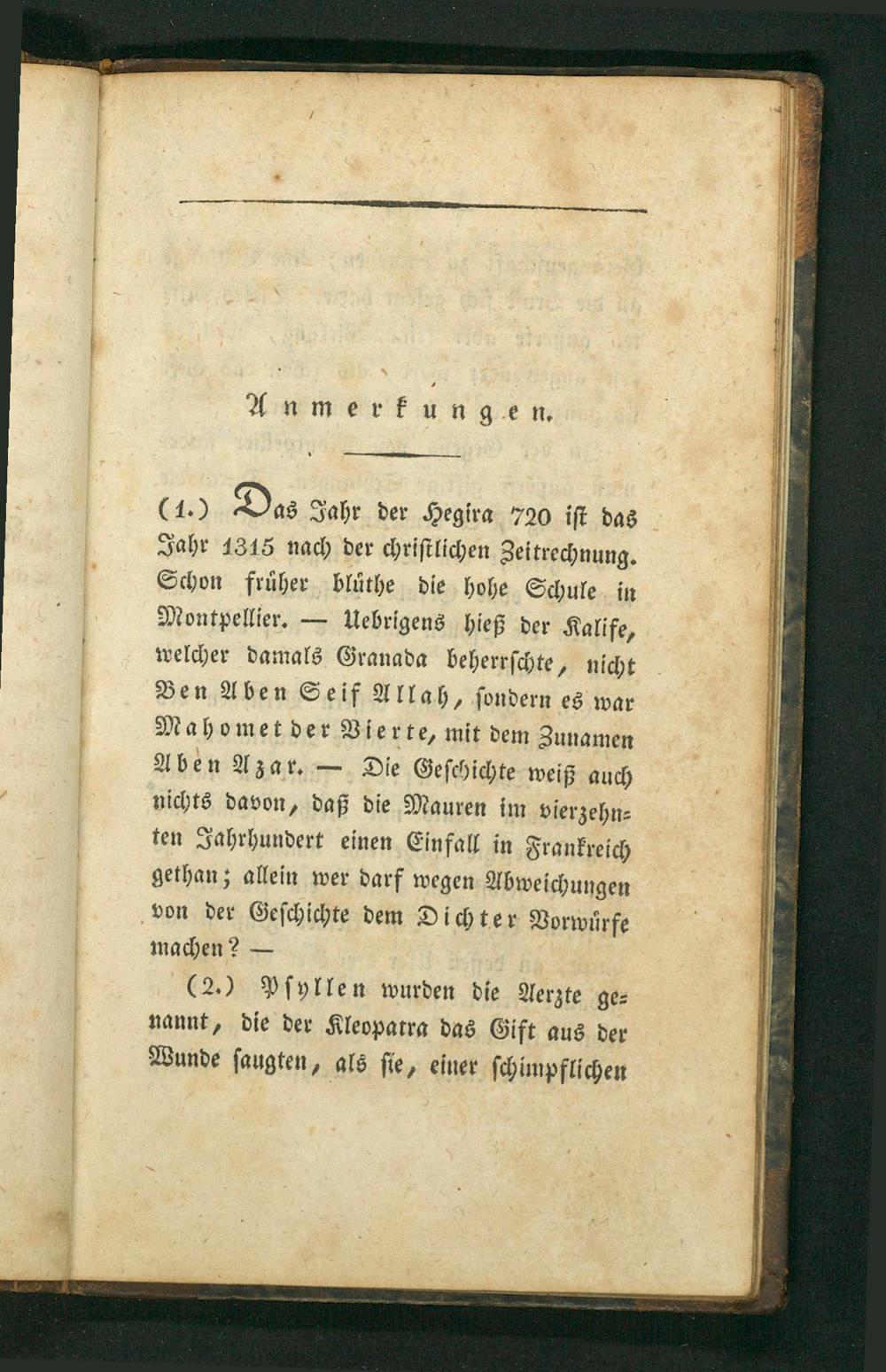 Anmerkungen.

(1.) Das Jahr der Hegira 720 ist das Jahr 1315 nach der christlichen Zeitrechnung. Schon früher blüthe die hohe Schule in Montpellier. — Uebrigens hieß der Kalife, welcher damals Granada beherrschte, nicht Ben Aben Seif Allah, sondern es war Mahomet der Vierte, mit dem Zunamen Aben Azar. — Die Geschichte weiß auch nichts davon, daß die Mauren im vierzehnten Jahrhundert einen Einfall in Frankreich gethan; allein wer darf wegen Abweichungen von der Geschichte dem Dichter Vorwürfe machen? —

(2.) Psyllen wurden die Aerzte genannt, die der Kleopatra das Gift aus der Wunde saugten, als sie, einer schimpflichen